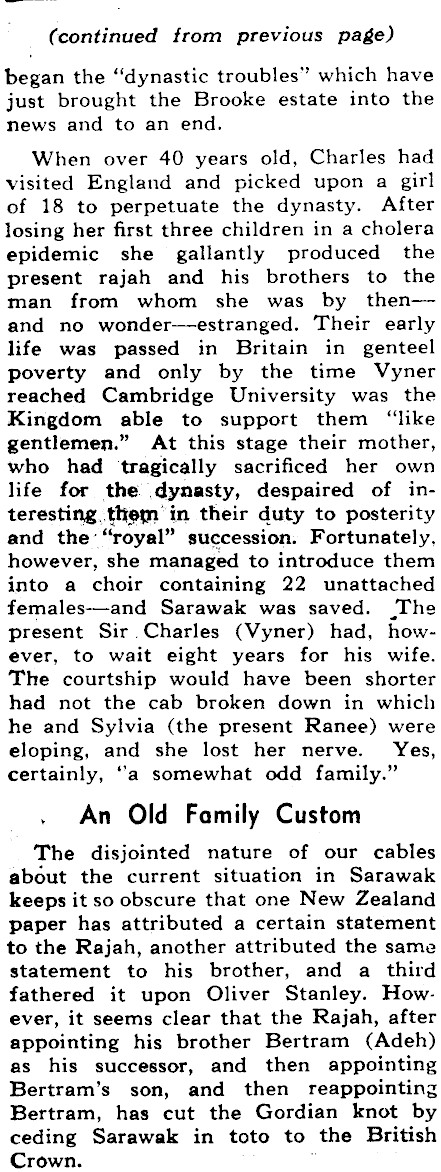 (continued from previous page)

began the "dynastic troubles" which have just brought the Brooke estate into the news and to an end.

When over 40 years old, Charles had visited England and picked upon a girl of 18 to perpetuate the dynasty. After losing her first three children in a cholera epidemic she gallantly produced the present rajah and his brothers to the man from whom she was by then—and no wonder—estranged. Their early life was passed in Britain in genteel poverty and only by the time Vyner reached Cambridge University was the Kingdom able to support them "like gentlemen." At this stage their mother, who had tragically sacrificed her own life for the dynasty, despaired of interesting them in their duty to posterity and the "royal" succession. Fortunately, however, she managed to introduce them into a choir containing 22 unattached females—and Sarawak was saved. The present Sir Charles (Vyner) had, however, to wait eight years for his wife. The courtship would have been shorter had not the cab broken down in which he and Sylvia (the present Ranee) were eloping, and she lost her nerve. Yes, certainly, "a somewhat odd family."

An Old Family Custom

The disjointed nature of our cables about the current situation in Sarawak keeps it so obscure that one New Zealand paper has attributed a certain statement to the Rajah, another attributed the same statement to his brother, and a third fathered it upon Oliver Stanley. However, it seems clear that the Rajah, after appointing his brother Bertram (Adeh) as his successor, and then appointing Bertram's son, and then reappointing Bertram, has cut the Gordian knot by ceding Sarawak in toto to the British Crown.